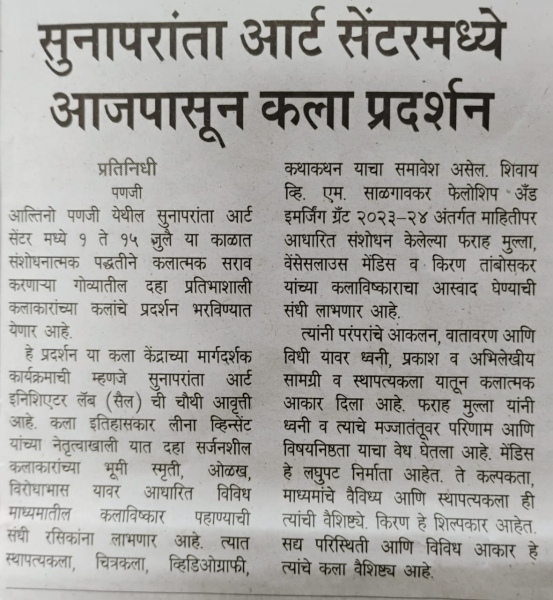 सुनापरांता आर्ट सेंटरमध्ये आजपासून कला प्रदर्शन

प्रतिनिधी
पणजी

आल्तिनो पणजी येथील सुनापरांता आर्ट सेंटर मध्ये १ ते १५ जुलै या काळात संशोधनात्मक पद्धतीने कलात्मक सराव करणाऱ्या गोव्यातील दहा प्रतिभाशाली कलाकारांच्या कलांचे प्रदर्शन भरविण्यात येणार आहे.

हे प्रदर्शन या कला केंद्राच्या मार्गदर्शक कार्यक्रमाची म्हणजे सुनापरांता आर्ट इनिशिएटर लॅब (सैल) ची चौथी आवृत्ती आहे. कला इतिहासकार लीना व्हिन्सेंट यांच्या नेतृत्वाखाली यात दहा सर्जनशील कलाकारांच्या भूमी स्मृती, ओळख, विरोधाभास यावर आधारित विविध माध्यमातील कलाविष्कार पहाण्याची संधी रसिकांना लाभणार आहे. त्यात स्थापत्यकला, चित्रकला, व्हिडिओग्राफी, कथाकथन याचा समावेश असेल. शिवाय व्हि. एम. साळगावकर फेलोशिप अँड इमर्जिंग ग्रँट २०२३-२४ अंतर्गत माहितीपर आधारित संशोधन केलेल्या फराह मुल्ला, वेंसेसलाउस मेंडिस व किरण तांबोसकर यांच्या कलाविष्काराचा आस्वाद घेण्याची संधी लाभणार आहे.

त्यांनी परंपरांचे आकलन, वातावरण आणि विधी यावर ध्वनी, प्रकाश व अभिलेखीय सामग्री व स्थापत्यकला यातून कलात्मक आकार दिला आहे. फराह मुल्ला यांनी ध्वनी व त्याचे मज्जातंतूवर परिणाम आणि विषयनिष्ठता याचा वेध घेतला आहे. मेंडिस हे लघुपट निर्माता आहेत. ते कल्पकता, माध्यमांचे वैविध्य आणि स्थापत्यकला ही त्यांची वैशिष्ट्ये. किरण हे शिल्पकार आहेत. सद्य परिस्थिती आणि विविध आकार हे त्यांचे कला वैशिष्ट्य आहे.